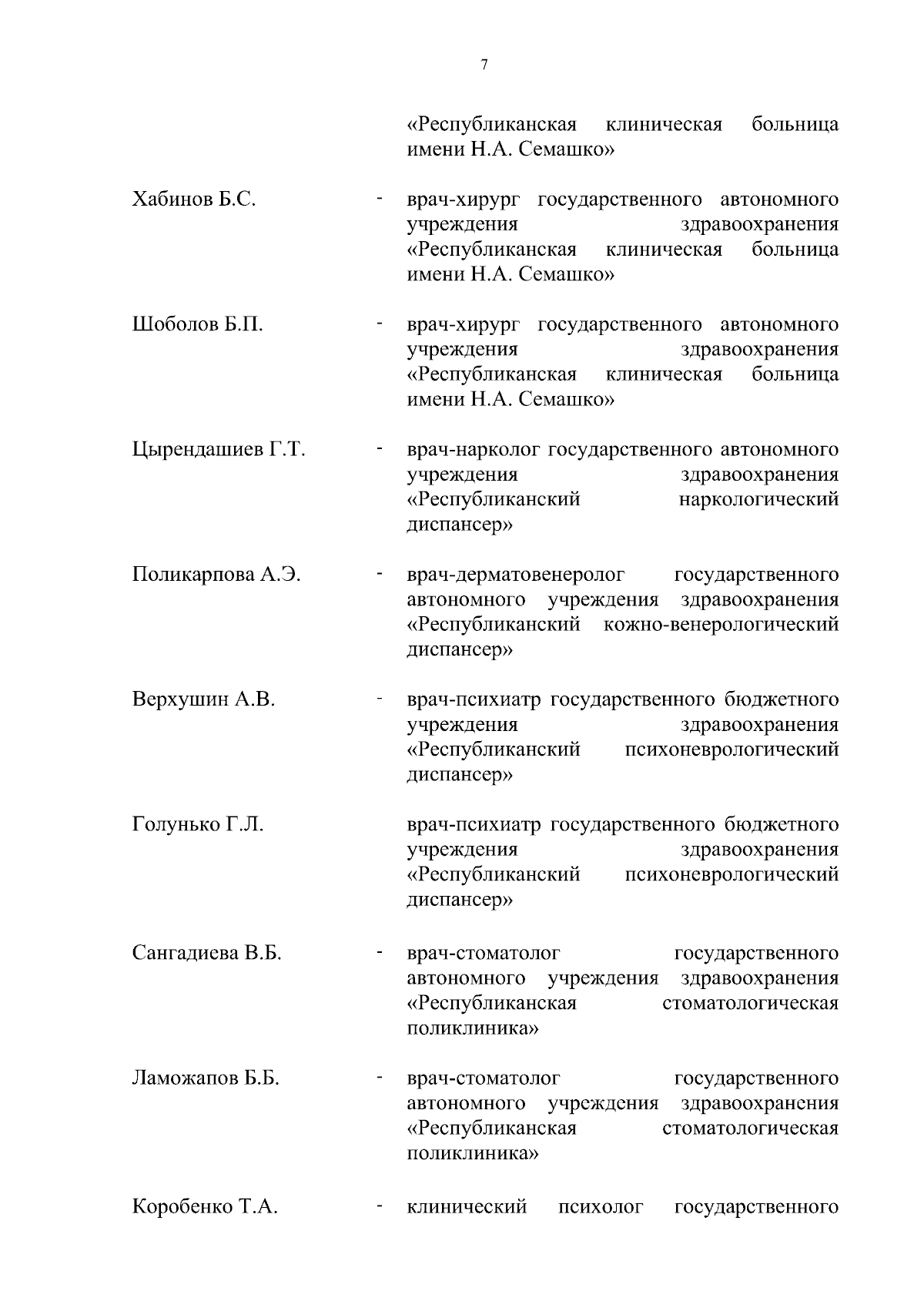 7

«Республиканская клиническая больница имени Н.А. Семашко»

Хабинов Б.С. - врач-хирург государственного автономного учреждения здравоохранения «Республиканская клиническая больница имени Н.А. Семашко»

Шоболов Б.П. - врач-хирург государственного автономного учреждения здравоохранения «Республиканская клиническая больница имени Н.А. Семашко»

Цырендашиев Г.Т. - врач-нарколог государственного автономного учреждения здравоохранения «Республиканский наркологический диспансер»

Поликарпова А.Э. - врач-дерматовенеролог государственного автономного учреждения здравоохранения «Республиканский кожно-венерологический диспансер»

Верхушин А.В. - врач-психиатр государственного бюджетного учреждения здравоохранения «Республиканский психоневрологический диспансер»

Голунько Г.Л. врач-психиатр государственного бюджетного учреждения здравоохранения «Республиканский психоневрологический диспансер»

Сангадиева В.Б. - врач-стоматолог государственного автономного учреждения здравоохранения «Республиканская стоматологическая поликлиника»

Ламожапов Б.Б. - врач-стоматолог государственного автономного учреждения здравоохранения «Республиканская стоматологическая поликлиника»

Коробенко Т.А. - клинический психолог государственного